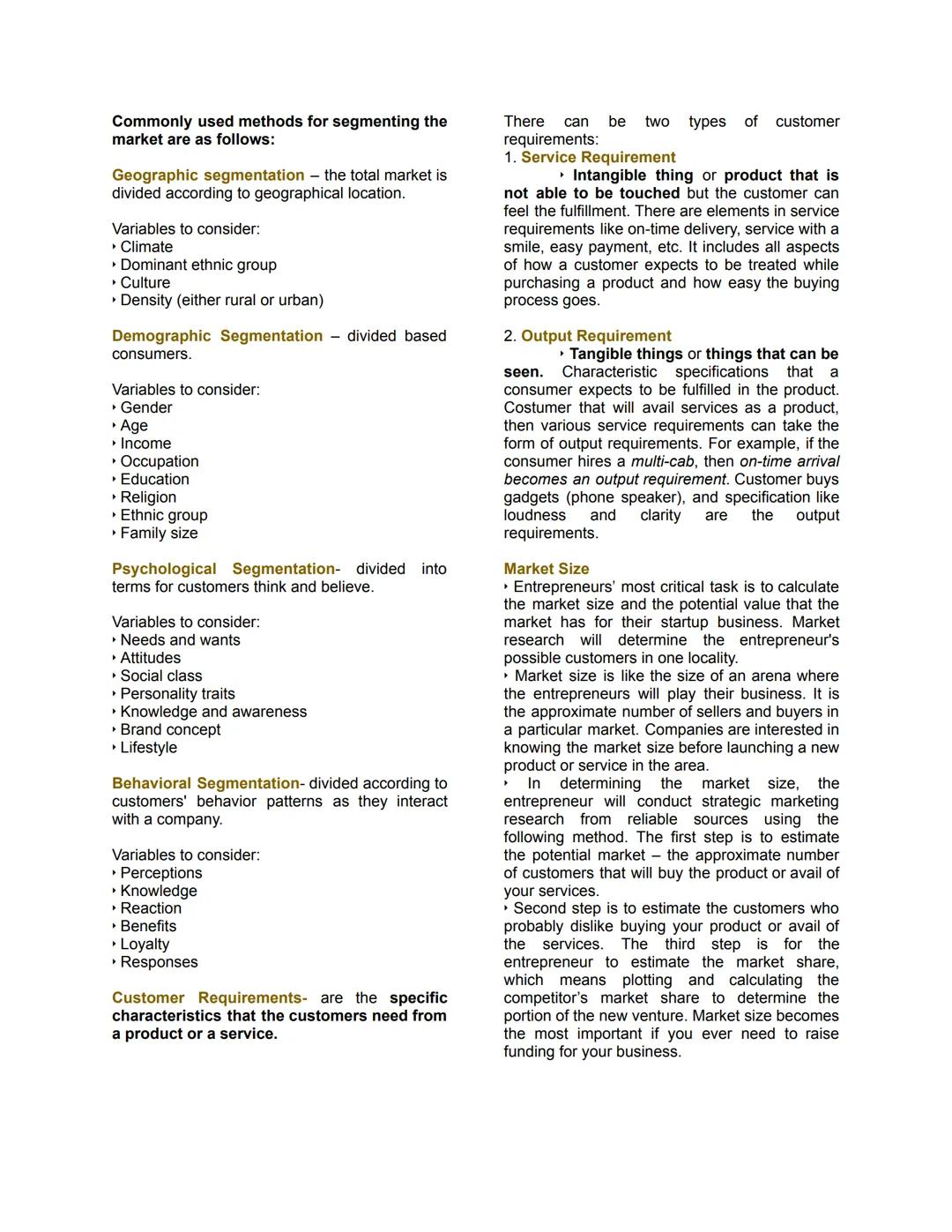 Commonly used methods for segmenting the market are as follows:

Geographic segmentation – the total market is divided according to geographical location.

Variables to consider:
‣ Climate
‣ Dominant ethnic group
‣ Culture
‣ Density (either rural or urban)

Demographic Segmentation – divided based consumers.

Variables to consider:
‣ Gender
‣ Age
‣ Income
‣ Occupation
‣ Education
‣ Religion
‣ Ethnic group
‣ Family size

Psychological Segmentation- divided into terms for customers think and believe.

Variables to consider:
‣ Needs and wants
‣ Attitudes
‣ Social class
‣ Personality traits
‣ Knowledge and awareness
‣ Brand concept
‣ Lifestyle

Behavioral Segmentation- divided according to customers' behavior patterns as they interact with a company.

Variables to consider:
‣ Perceptions
‣ Knowledge
‣ Reaction
‣ Benefits
‣ Loyalty
‣ Responses

Customer Requirements- are the specific characteristics that the customers need from a product or a service.

There can be two types of customer requirements:
1. Service Requirement
‣ Intangible thing or product that is not able to be touched but the customer can feel the fulfillment. There are elements in service requirements like on-time delivery, service with a smile, easy payment, etc. It includes all aspects of how a customer expects to be treated while purchasing a product and how easy the buying process goes.

2. Output Requirement
‣ Tangible things or things that can be seen. Characteristic specifications that a consumer expects to be fulfilled in the product. Costumer that will avail services as a product, then various service requirements can take the form of output requirements. For example, if the consumer hires a multi-cab, then on-time arrival becomes an output requirement. Customer buys gadgets (phone speaker), and specification like loudness and clarity are the output requirements.

Market Size
‣ Entrepreneurs' most critical task is to calculate the market size and the potential value that the market has for their startup business. Market research will determine the entrepreneur's possible customers in one locality.
‣ Market size is like the size of an arena where the entrepreneurs will play their business. It is the approximate number of sellers and buyers in a particular market. Companies are interested in knowing the market size before launching a new product or service in the area.
‣ In determining the market size, the entrepreneur will conduct strategic marketing research from reliable sources using the following method. The first step is to estimate the potential market – the approximate number of customers that will buy the product or avail of your services.
‣ Second step is to estimate the customers who probably dislike buying your product or avail of the services. The third step is for the entrepreneur to estimate the market share, which means plotting and calculating the competitor's market share to determine the portion of the new venture. Market size becomes the most important if you ever need to raise funding for your business.